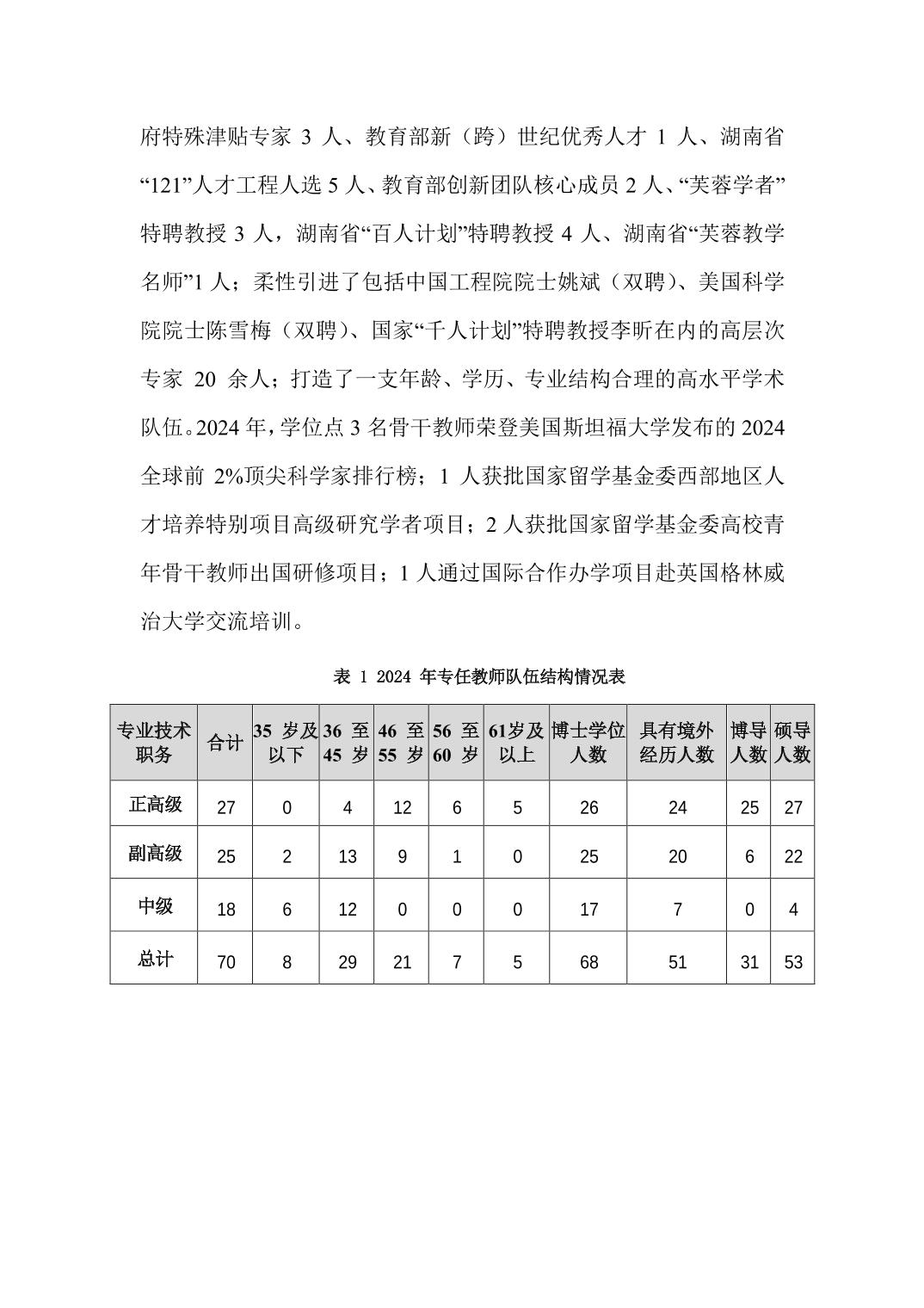 府特殊津贴专家 3 人、教育部新（跨）世纪优秀人才 1 人、湖南省“121”人才工程人选 5 人、教育部创新团队核心成员 2 人、“芙蓉学者”特聘教授 3 人，湖南省“百人计划”特聘教授 4 人、湖南省“芙蓉教学名师”1 人；柔性引进了包括中国工程院院士姚斌（双聘）、美国科学院院士陈雪梅（双聘）、国家“千人计划”特聘教授李昕在内的高层次专家 20 余人；打造了一支年龄、学历、专业结构合理的高水平学术队伍。2024 年，学位点 3 名骨干教师荣登美国斯坦福大学发布的 2024 全球前 2%顶尖科学家排行榜；1 人获批国家留学基金委西部地区人才培养特别项目高级研究学者项目；2 人获批国家留学基金委高校青年骨干教师出国研修项目；1 人通过国际合作办学项目赴英国格林威治大学交流培训。

表 1 2024 年专任教师队伍结构情况表

| 专业技术职务 | 合计 | 35 岁及以下 | 36 至 45 岁 | 46 至 55 岁 | 56 至 60 岁 | 61岁及以上 | 博士学位人数 | 具有境外经历人数 | 博导人数 | 硕导人数 |
|---|---|---|---|---|---|---|---|---|---|---|
| 正高级 | 27 | 0 | 4 | 12 | 6 | 5 | 26 | 24 | 25 | 27 |
| 副高级 | 25 | 2 | 13 | 9 | 1 | 0 | 25 | 20 | 6 | 22 |
| 中级 | 18 | 6 | 12 | 0 | 0 | 0 | 17 | 7 | 0 | 4 |
| 总计 | 70 | 8 | 29 | 21 | 7 | 5 | 68 | 51 | 31 | 53 |